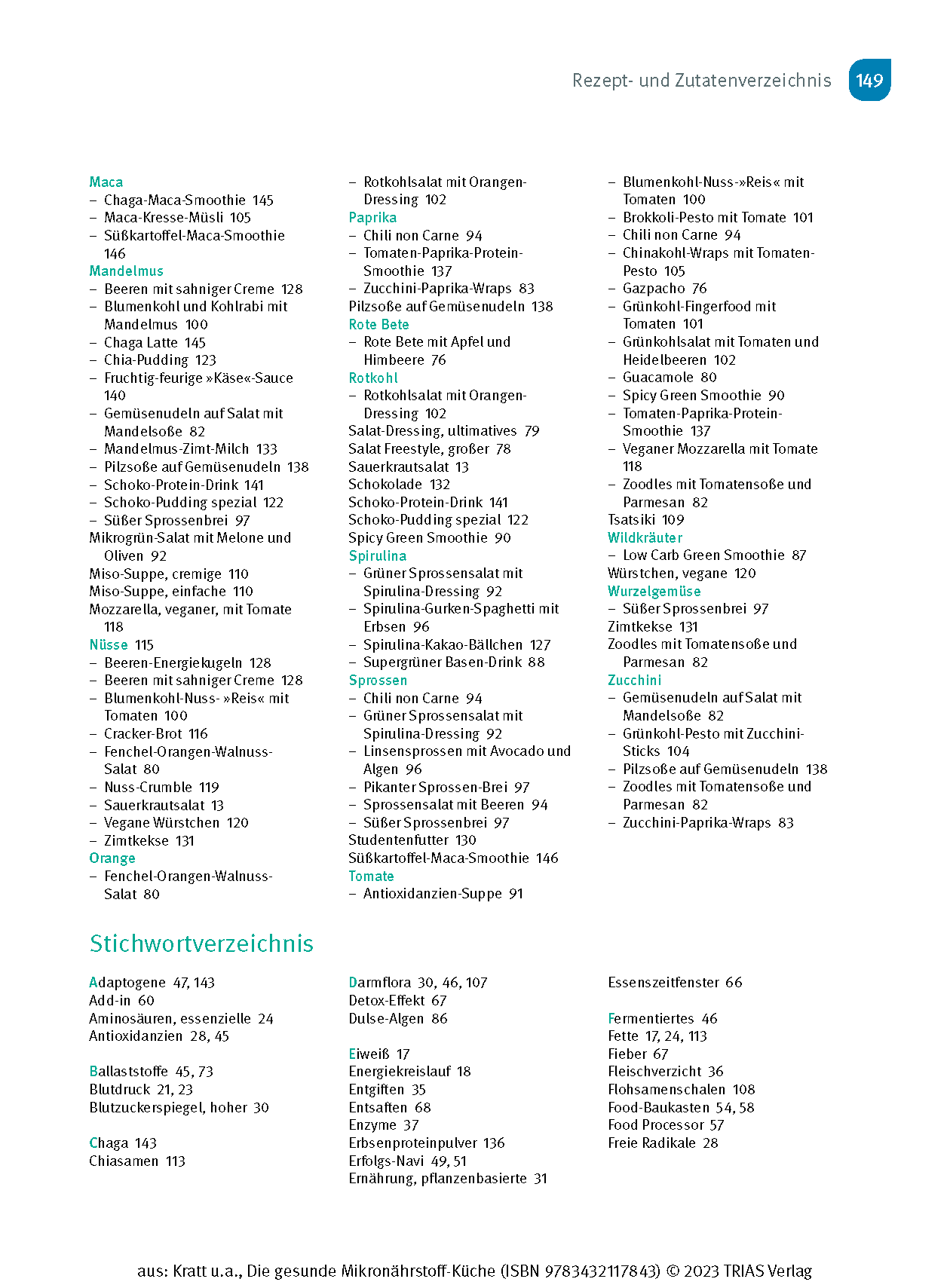 Rezept- und Zutatenverzeichnis 149

Maca
– Chaga-Maca-Smoothie 145
– Maca-Kresse-Müsli 105
– Süßkartoffel-Maca-Smoothie 146
Mandelmus
– Beeren mit sahniger Creme 128
– Blumenkohl und Kohlrabi mit Mandelmus 100
– Chaga Latte 145
– Chia-Pudding 123
– Fruchtig-feurige »Käse«-Sauce 140
– Gemüsenudeln auf Salat mit Mandelsoße 82
– Mandelmus-Zimt-Milch 133
– Pilzsoße auf Gemüsenudeln 138
– Schoko-Protein-Drink 141
– Schoko-Pudding spezial 122
– Süßer Sprossenbrei 97
Mikrogrün-Salat mit Melone und Oliven 92
Miso-Suppe, cremige 110
Miso-Suppe, einfache 110
Mozzarella, veganer, mit Tomate 118
Nüsse 115
– Beeren-Energiekugeln 128
– Beeren mit sahniger Creme 128
– Blumenkohl-Nuss- »Reis« mit Tomaten 100
– Cracker-Brot 116
– Fenchel-Orangen-Walnuss-Salat 80
– Nuss-Crumble 119
– Sauerkrautsalat 13
– Vegane Würstchen 120
– Zimtkekse 131
Orange
– Fenchel-Orangen-Walnuss-Salat 80

– Rotkohlsalat mit Orangen-Dressing 102
Paprika
– Chili non Carne 94
– Tomaten-Paprika-Protein-Smoothie 137
– Zucchini-Paprika-Wraps 83
Pilzsoße auf Gemüsenudeln 138
Rote Bete
– Rote Bete mit Apfel und Himbeere 76
Rotkohl
– Rotkohlsalat mit Orangen-Dressing 102
Salat-Dressing, ultimatives 79
Salat Freestyle, großer 78
Sauerkrautsalat 13
Schokolade 132
Schoko-Protein-Drink 141
Schoko-Pudding spezial 122
Spicy Green Smoothie 90
Spirulina
– Grüner Sprossensalat mit Spirulina-Dressing 92
– Spirulina-Gurken-Spaghetti mit Erbsen 96
– Spirulina-Kakao-Bällchen 127
– Supergrüner Basen-Drink 88
Sprossen
– Chili non Carne 94
– Grüner Sprossensalat mit Spirulina-Dressing 92
– Linsensprossen mit Avocado und Algen 96
– Pikanter Sprossen-Brei 97
– Sprossensalat mit Beeren 94
– Süßer Sprossenbrei 97
Studentenfutter 130
Süßkartoffel-Maca-Smoothie 146
Tomate
– Antioxidanzien-Suppe 91

– Blumenkohl-Nuss-»Reis« mit Tomaten 100
– Brokkoli-Pesto mit Tomate 101
– Chili non Carne 94
– Chinakohl-Wraps mit Tomaten-Pesto 105
– Gazpacho 76
– Grünkohl-Fingerfood mit Tomaten 101
– Grünkohlsalat mit Tomaten und Heidelbeeren 102
– Guacamole 80
– Spicy Green Smoothie 90
– Tomaten-Paprika-Protein-Smoothie 137
– Veganer Mozzarella mit Tomate 118
– Zoodles mit Tomatensoße und Parmesan 82
Tsatsiki 109
Wildkräuter
– Low Carb Green Smoothie 87
Würstchen, vegane 120
Wurzelgemüse
– Süßer Sprossenbrei 97
Zimtkekse 131
Zoodles mit Tomatensoße und Parmesan 82
Zucchini
– Gemüsenudeln auf Salat mit Mandelsoße 82
– Grünkohl-Pesto mit Zucchini-Sticks 104
– Pilzsoße auf Gemüsenudeln 138
– Zoodles mit Tomatensoße und Parmesan 82
– Zucchini-Paprika-Wraps 83

Stichwortverzeichnis

Adaptogene 47, 143
Add-in 60
Aminosäuren, essenzielle 24
Antioxidanzien 28, 45

Ballaststoffe 45, 73
Blutdruck 21, 23
Blutzuckerspiegel, hoher 30

Chaga 143
Chiasamen 113

Darmflora 30, 46, 107
Detox-Effekt 67
Dulse-Algen 86

Eiweiß 17
Energiekreislauf 18
Entgiften 35
Entsaften 68
Enzyme 37
Erbsenproteinpulver 136
Erfolgs-Navi 49, 51
Ernährung, pflanzenbasierte 31

Essenszeitfenster 66

Fermentiertes 46
Fette 17, 24, 113
Fieber 67
Fleischverzicht 36
Flohsamenschalen 108
Food-Baukasten 54, 58
Food Processor 57
Freie Radikale 28

aus: Kratt u.a., Die gesunde Mikronährstoff-Küche (ISBN 9783432117843) © 2023 TRIAS Verlag